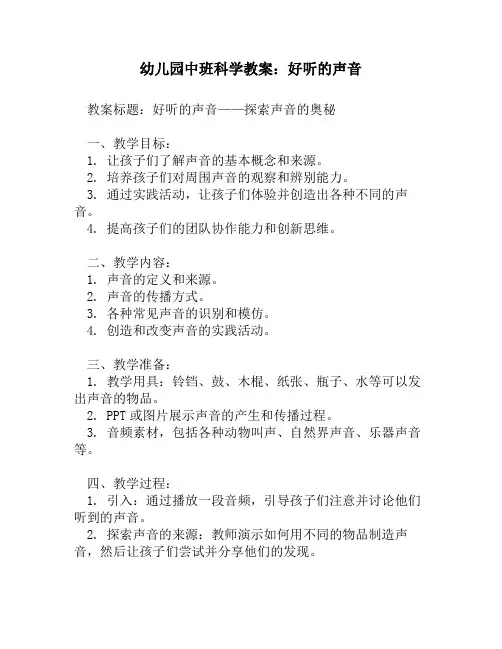 幼儿园中班科学教案：好听的声音

教案标题：好听的声音——探索声音的奥秘

一、教学目标：
1. 让孩子们了解声音的基本概念和来源。
2. 培养孩子们对周围声音的观察和辨别能力。
3. 通过实践活动，让孩子们体验并创造出各种不同的声音。
4. 提高孩子们的团队协作能力和创新思维。

二、教学内容：
1. 声音的定义和来源。
2. 声音的传播方式。
3. 各种常见声音的识别和模仿。
4. 创造和改变声音的实践活动。

三、教学准备：
1. 教学用具：铃铛、鼓、木棍、纸张、瓶子、水等可以发出声音的物品。
2. PPT 或图片展示声音的产生和传播过程。
3. 音频素材，包括各种动物叫声、自然界声音、乐器声音等。

四、教学过程：
1. 引入：通过播放一段音频，引导孩子们注意并讨论他们听到的声音。
2. 探索声音的来源：教师演示如何用不同的物品制造声音，然后让孩子们尝试并分享他们的发现。